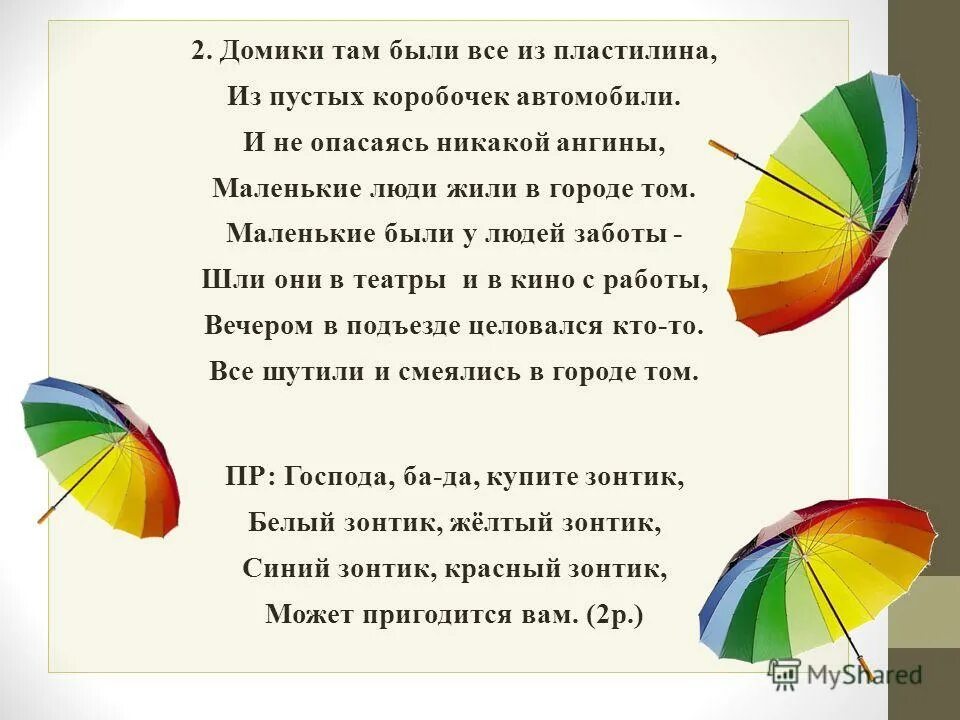 2. Домики там были все из пластилина,
Из пустых коробочек автомобили.
И не опасаясь никакой ангины,
Маленькие люди жили в городе том.
Маленькие были у людей заботы -
Шли они в театры и в кино с работы,
Вечером в подъезде целовался кто-то.
Все шутили и смеялись в городе том.

ПР: Господа, ба-да, купите зонтик,
Белый зонтик, жёлтый зонтик,
Синий зонтик, красный зонтик,
Может пригодится вам. (2р.)

MyShared